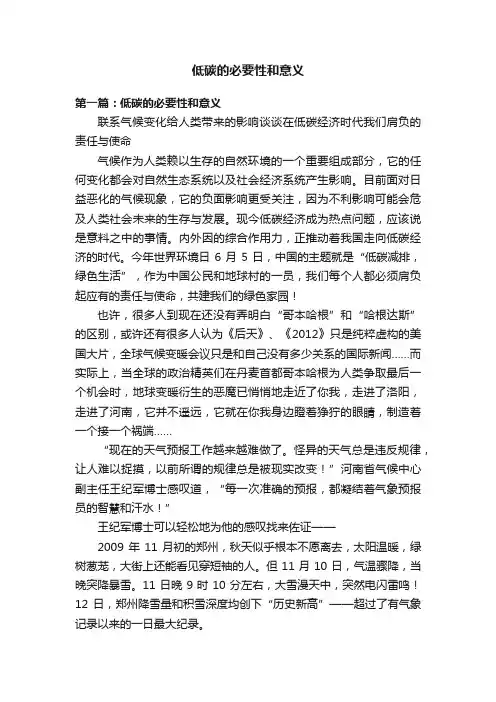 低碳的必要性和意义

第一篇：低碳的必要性和意义

联系气候变化给人类带来的影响谈谈在低碳经济时代我们肩负的责任与使命

气候作为人类赖以生存的自然环境的一个重要组成部分，它的任何变化都会对自然生态系统以及社会经济系统产生影响。目前面对日益恶化的气候现象，它的负面影响更受关注，因为不利影响可能会危及人类社会未来的生存与发展。现今低碳经济成为热点问题，应该说是意料之中的事情。内外因的综合作用力，正推动着我国走向低碳经济的时代。今年世界环境日 6 月 5 日，中国的主题就是“低碳减排，绿色生活”，作为中国公民和地球村的一员，我们每个人都必须肩负起应有的责任与使命，共建我们的绿色家园！

也许，很多人到现在还没有弄明白“哥本哈根”和“哈根达斯”的区别，或许还有很多人认为《后天》、《2012》只是纯粹虚构的美国大片，全球气候变暖会议只是和自己没有多少关系的国际新闻……而实际上，当全球的政治精英们在丹麦首都哥本哈根为人类争取最后一个机会时，地球变暖衍生的恶魔已悄悄地走近了你我，走进了洛阳，走进了河南，它并不遥远，它就在你我身边瞪着狰狞的眼睛，制造着一个接一个祸端……

“现在的天气预报工作越来越难做了。怪异的天气总是违反规律，让人难以捉摸，以前所谓的规律总是被现实改变！”河南省气候中心副主任王纪军博士感叹道，“每一次准确的预报，都凝结着气象预报员的智慧和汗水！”

王纪军博士可以轻松地为他的感叹找来佐证——

2009 年 11 月初的郑州，秋天似乎根本不愿离去，太阳温暖，绿树葱茏，大街上还能看见穿短袖的人。但 11 月 10 日，气温骤降，当晚突降暴雪。11 日晚 9 时 10 分左右，大雪漫天中，突然电闪雷鸣！12 日，郑州降雪量和积雪深度均创下“历史新高”——超过了有气象记录以来的一日最大纪录。